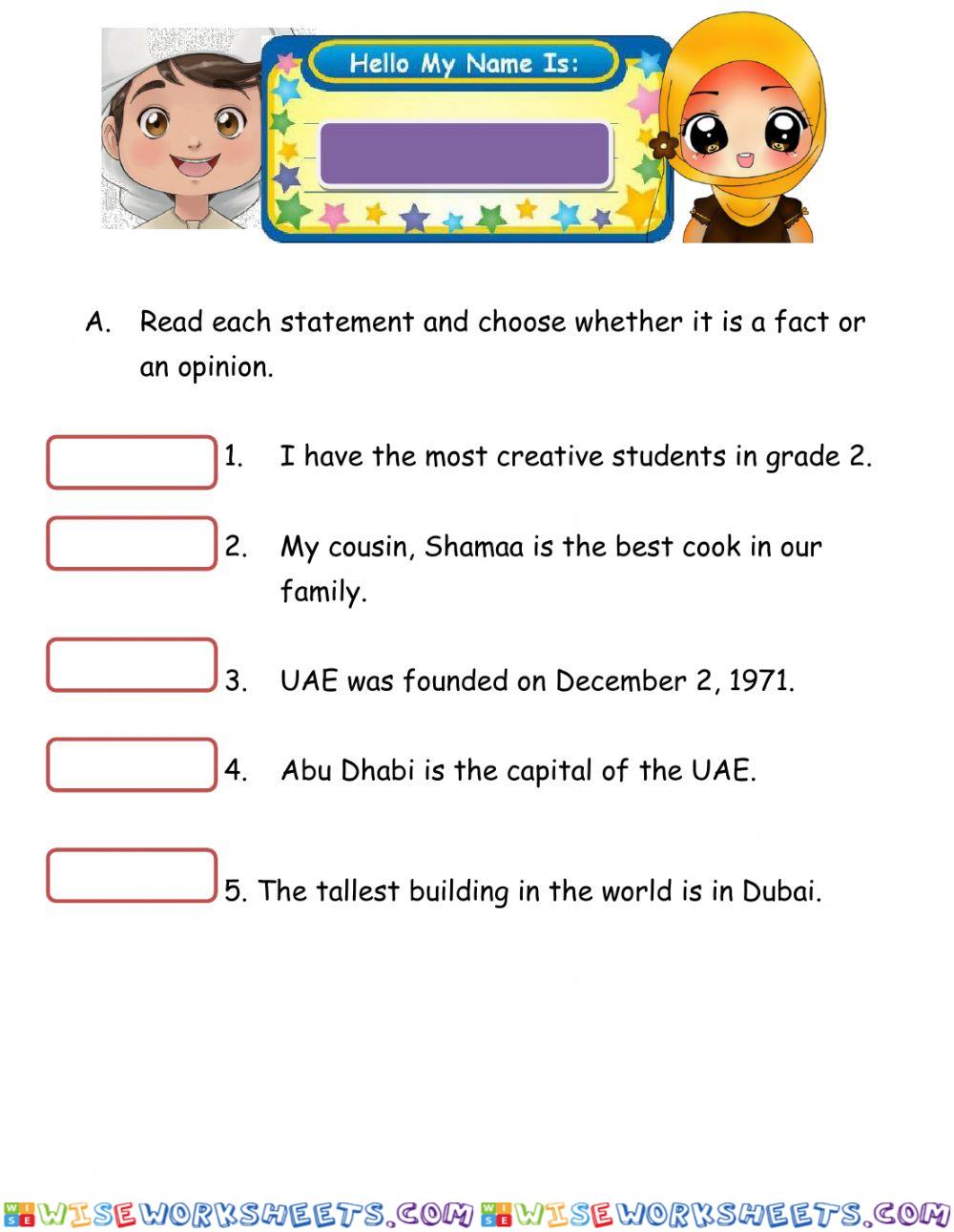 Hello My Name Is:

A. Read each statement and choose whether it is a fact or an opinion.

1. I have the most creative students in grade 2.

2. My cousin, Shamaa is the best cook in our family.

3. UAE was founded on December 2, 1971.

4. Abu Dhabi is the capital of the UAE.

5. The tallest building in the world is in Dubai.

WISEWORKSHEETS.COM WISEWORKSHEETS.COM